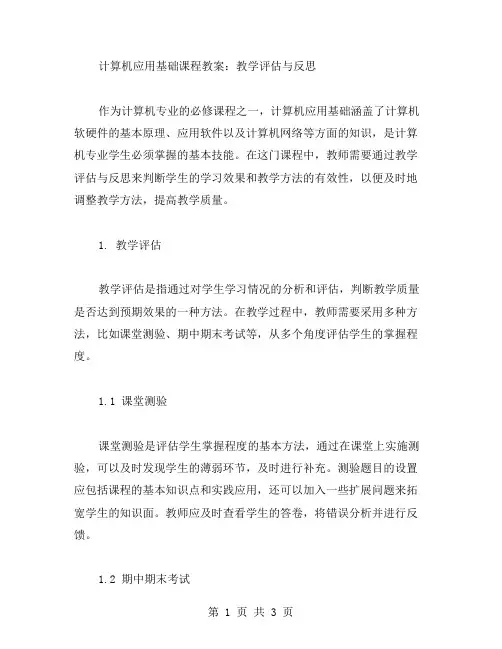 计算机应用基础课程教案：教学评估与反思

作为计算机专业的必修课程之一，计算机应用基础涵盖了计算机软硬件的基本原理、应用软件以及计算机网络等方面的知识，是计算机专业学生必须掌握的基本技能。在这门课程中，教师需要通过教学评估与反思来判断学生的学习效果和教学方法的有效性，以便及时地调整教学方法，提高教学质量。

1. 教学评估

教学评估是指通过对学生学习情况的分析和评估，判断教学质量是否达到预期效果的一种方法。在教学过程中，教师需要采用多种方法，比如课堂测验、期中期末考试等，从多个角度评估学生的掌握程度。

1.1 课堂测验

课堂测验是评估学生掌握程度的基本方法，通过在课堂上实施测验，可以及时发现学生的薄弱环节，及时进行补充。测验题目的设置应包括课程的基本知识点和实践应用，还可以加入一些扩展问题来拓宽学生的知识面。教师应及时查看学生的答卷，将错误分析并进行反馈。

1.2 期中期末考试

第 1 页 共 3 页